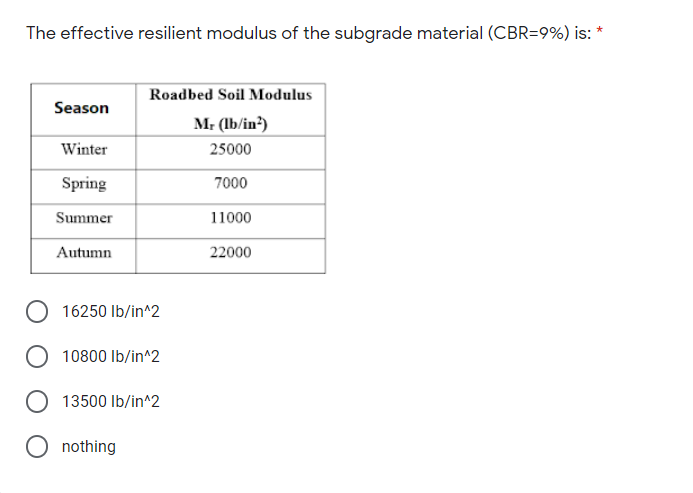 The effective resilient modulus of the subgrade material (CBR=9%) is: *

| Season | Roadbed Soil Modulus $M_r$ (lb/in$^2$) |
|---|---|
| Winter | 25000 |
| Spring | 7000 |
| Summer | 11000 |
| Autumn | 22000 |

16250 lb/in^2

10800 lb/in^2

13500 lb/in^2

nothing